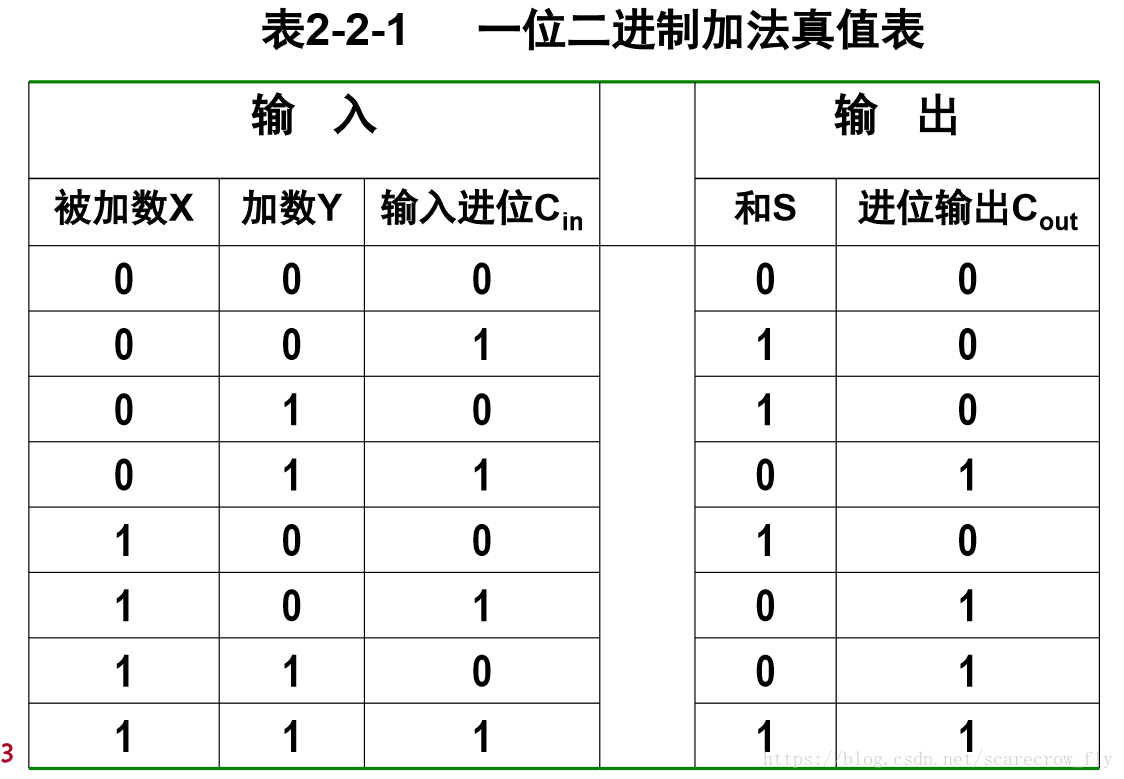 表2-2-1　一位二进制加法真值表

| 输　入 | | | | 输　出 | |
|---|---|---|---|---|---|
| 被加数X | 加数Y | 输入进位$C_{in}$ | | 和S | 进位输出$C_{out}$ |
| 0 | 0 | 0 | | 0 | 0 |
| 0 | 0 | 1 | | 1 | 0 |
| 0 | 1 | 0 | | 1 | 0 |
| 0 | 1 | 1 | | 0 | 1 |
| 1 | 0 | 0 | | 1 | 0 |
| 1 | 0 | 1 | | 0 | 1 |
| 1 | 1 | 0 | | 0 | 1 |
| 1 | 1 | 1 | | 1 | 1 |

3

https://blog.csdn.net/scarecrow_fly